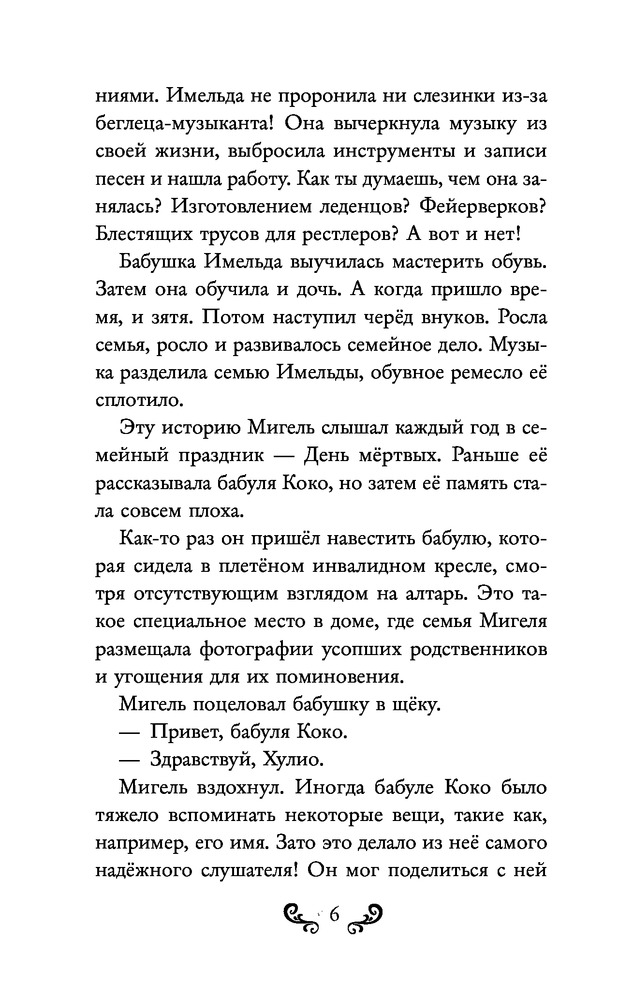 ниями. Имельда не проронила ни слезинки из-за беглеца-музыканта! Она вычеркнула музыку из своей жизни, выбросила инструменты и записи песен и нашла работу. Как ты думаешь, чем она занялась? Изготовлением леденцов? Фейерверков? Блестящих трусов для рестлеров? А вот и нет!

Бабушка Имельда выучилась мастерить обувь. Затем она обучила и дочь. А когда пришло время, и зятя. Потом наступил черёд внуков. Росла семья, росло и развивалось семейное дело. Музыка разделила семью Имельды, обувное ремесло её сплотило.

Эту историю Мигель слышал каждый год в семейный праздник — День мёртвых. Раньше её рассказывала бабуля Коко, но затем её память стала совсем плоха.

Как-то раз он пришёл навестить бабулю, которая сидела в плетёном инвалидном кресле, смотря отсутствующим взглядом на алтарь. Это такое специальное место в доме, где семья Мигеля размещала фотографии усопших родственников и угощения для их поминовения.

Мигель поцеловал бабушку в щёку.

— Привет, бабуля Коко.

— Здравствуй, Хулио.

Мигель вздохнул. Иногда бабуле Коко было тяжело вспоминать некоторые вещи, такие как, например, его имя. Зато это делало из неё самого надёжного слушателя! Он мог поделиться с ней

6